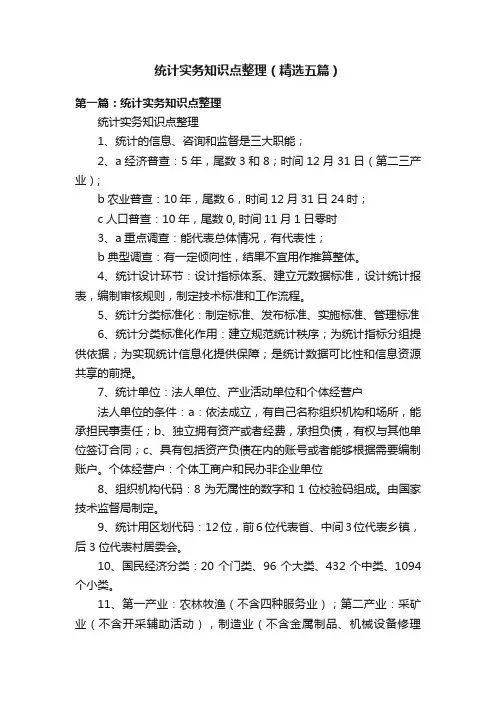 统计实务知识点整理（精选五篇）

第一篇：统计实务知识点整理

统计实务知识点整理

1、统计的信息、咨询和监督是三大职能；

2、a 经济普查：5 年，尾数 3 和 8；时间 12 月 31 日（第二三产业）；

b 农业普查：10 年，尾数 6，时间 12 月 31 日 24 时；

c 人口普查：10 年，尾数 0, 时间 11 月 1 日零时

3、a 重点调查：能代表总体情况，有代表性；

b 典型调查：有一定倾向性，结果不宜用作推算整体。

4、统计设计环节：设计指标体系、建立元数据标准，设计统计报表，编制审核规则，制定技术标准和工作流程。

5、统计分类标准化：制定标准、发布标准、实施标准、管理标准

6、统计分类标准化作用：建立规范统计秩序；为统计指标分组提供依据；为实现统计信息化提供保障；是统计数据可比性和信息资源共享的前提。

7、统计单位：法人单位、产业活动单位和个体经营户

法人单位的条件：a：依法成立，有自己名称组织机构和场所，能承担民事责任；b、独立拥有资产或者经费，承担负债，有权与其他单位签订合同；c、具有包括资产负债在内的账号或者能够根据需要编制账户。个体经营户：个体工商户和民办非企业单位

8、组织机构代码：8 为无属性的数字和 1 位校验码组成。由国家技术监督局制定。

9、统计用区划代码：12 位，前 6 位代表省、中间 3 位代表乡镇，后 3 位代表村居委会。

10、国民经济分类：20 个门类、96 个大类、432 个中类、1094 个小类。

11、第一产业：农林牧渔（不含四种服务业）；第二产业：采矿业（不含开采辅助活动），制造业（不含金属制品、机械设备修理